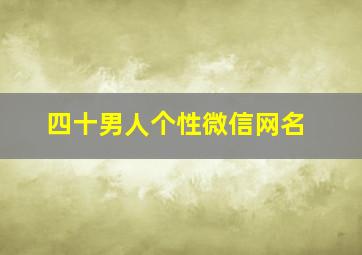 四十男人个性微信网名